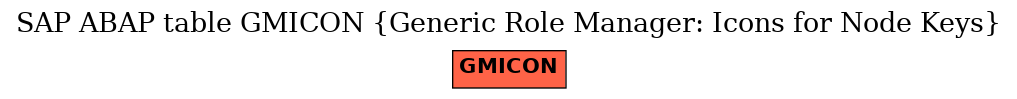 SAP ABAP table GMICON {Generic Role Manager: Icons for Node Keys}

GMICON